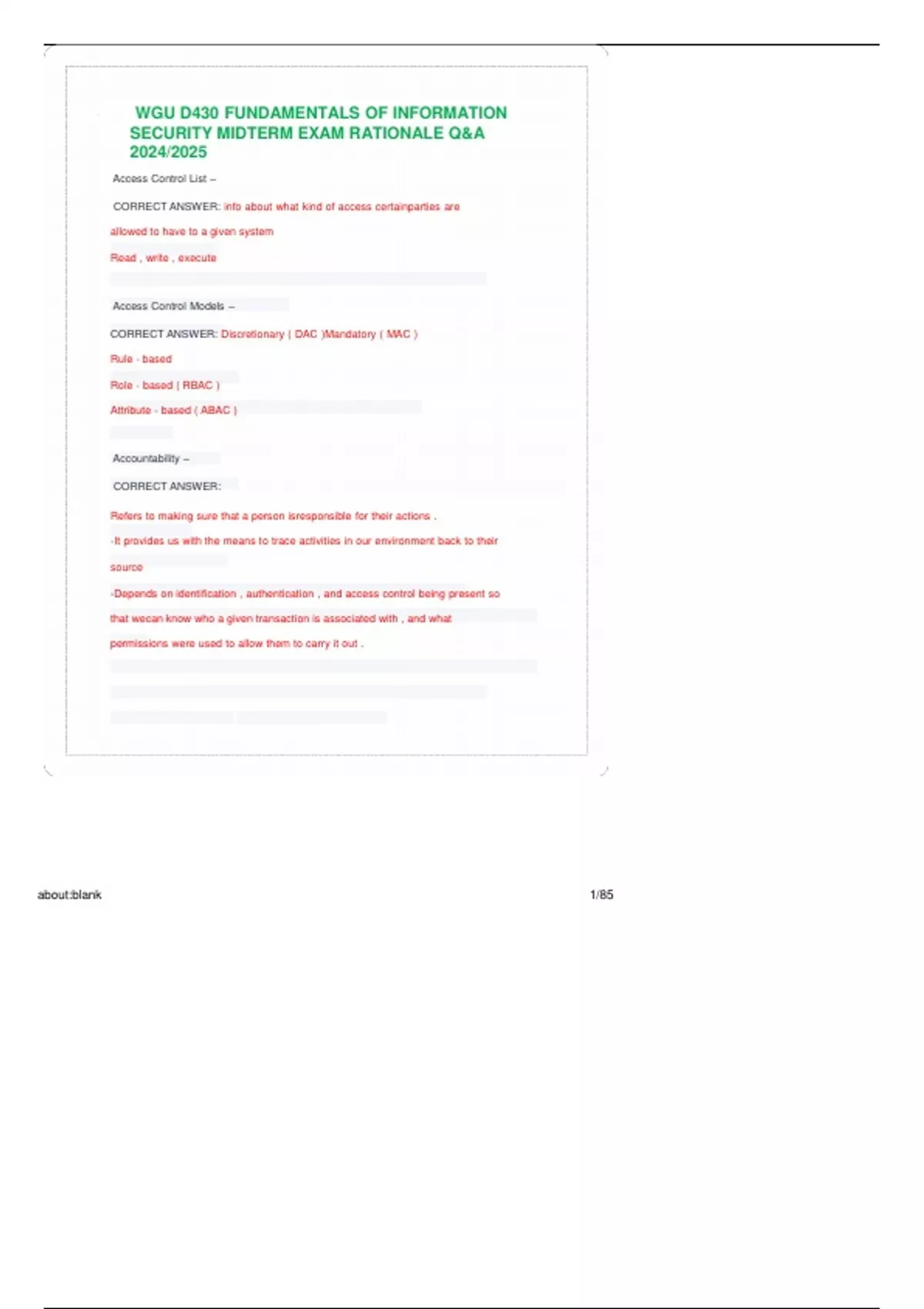 WGU D430 FUNDAMENTALS OF INFORMATION SECURITY MIDTERM EXAM RATIONALE Q&A 2024/2025

Access Control List –

CORRECT ANSWER: info about what kind of access certainparties are allowed to have to a given system

Read , write , execute

Access Control Models –

CORRECT ANSWER: Discretionary ( DAC )Mandatory ( MAC )

Rule - based

Role - based ( RBAC )

Attribute - based ( ABAC )

Accountability –

CORRECT ANSWER:

Refers to making sure that a person isresponsible for their actions .

-It provides us with the means to trace activities in our environment back to their source

-Depends on identification , authentication , and access control being present so that wecan know who a given transaction is associated with , and what permissions were used to allow them to carry it out .

about:blank

1/85